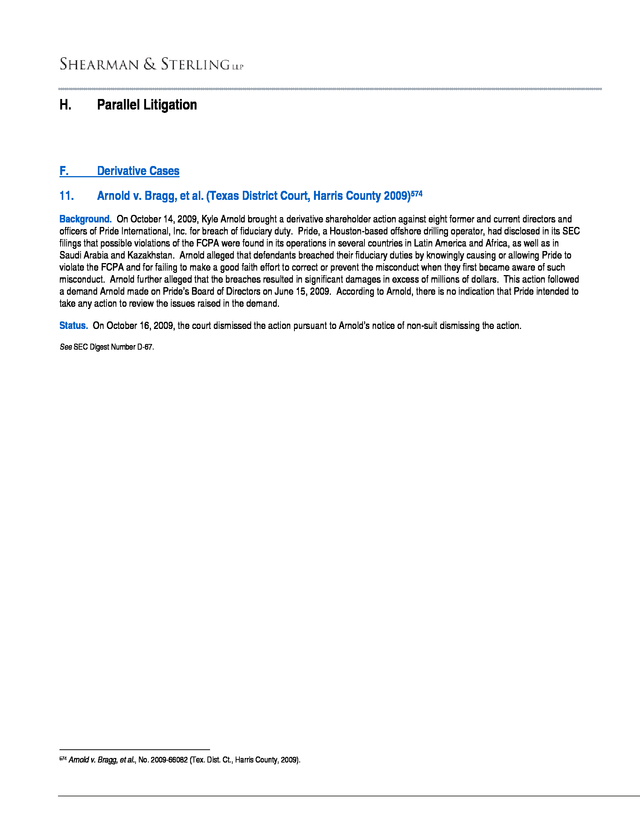 SHEARMAN & STERLING LLP

H. Parallel Litigation

F. Derivative Cases

11. Arnold v. Bragg, et al. (Texas District Court, Harris County 2009)$^{574}$

Background. On October 14, 2009, Kyle Arnold brought a derivative shareholder action against eight former and current directors and officers of Pride International, Inc. for breach of fiduciary duty. Pride, a Houston-based offshore drilling operator, had disclosed in its SEC filings that possible violations of the FCPA were found in its operations in several countries in Latin America and Africa, as well as in Saudi Arabia and Kazakhstan. Arnold alleged that defendants breached their fiduciary duties by knowingly causing or allowing Pride to violate the FCPA and for failing to make a good faith effort to correct or prevent the misconduct when they first became aware of such misconduct. Arnold further alleged that the breaches resulted in significant damages in excess of millions of dollars. This action followed a demand Arnold made on Pride's Board of Directors on June 15, 2009. According to Arnold, there is no indication that Pride intended to take any action to review the issues raised in the demand.

Status. On October 16, 2009, the court dismissed the action pursuant to Arnold's notice of non-suit dismissing the action.

See SEC Digest Number D-67.

$^{574}$ Arnold v. Bragg, et al., No. 2009-66082 (Tex. Dist. Ct., Harris County, 2009).